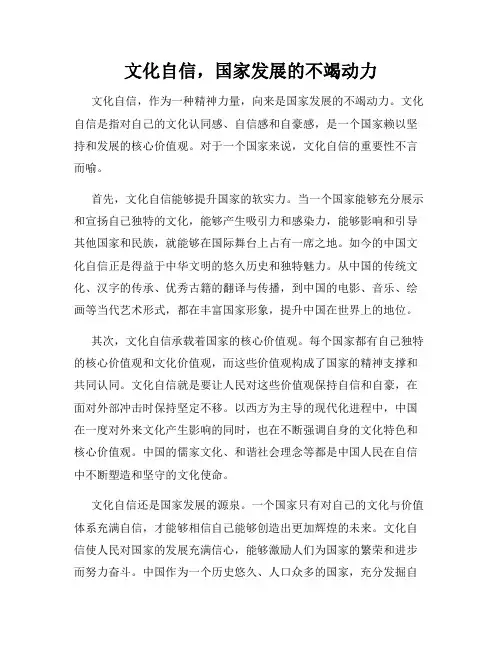 文化自信，国家发展的不竭动力

文化自信，作为一种精神力量，向来是国家发展的不竭动力。文化自信是指对自己的文化认同感、自信感和自豪感，是一个国家赖以坚持和发展的核心价值观。对于一个国家来说，文化自信的重要性不言而喻。

首先，文化自信能够提升国家的软实力。当一个国家能够充分展示和宣扬自己独特的文化，能够产生吸引力和感染力，能够影响和引导其他国家和民族，就能够在国际舞台上占有一席之地。如今的中国文化自信正是得益于中华文明的悠久历史和独特魅力。从中国的传统文化、汉字的传承、优秀古籍的翻译与传播，到中国的电影、音乐、绘画等当代艺术形式，都在丰富国家形象，提升中国在世界上的地位。

其次，文化自信承载着国家的核心价值观。每个国家都有自己独特的核心价值观和文化价值观，而这些价值观构成了国家的精神支撑和共同认同。文化自信就是要让人民对这些价值观保持自信和自豪，在面对外部冲击时保持坚定不移。以西方为主导的现代化进程中，中国在一度对外来文化产生影响的同时，也在不断强调自身的文化特色和核心价值观。中国的儒家文化、和谐社会理念等都是中国人民在自信中不断塑造和坚守的文化使命。

文化自信还是国家发展的源泉。一个国家只有对自己的文化与价值体系充满自信，才能够相信自己能够创造出更加辉煌的未来。文化自信使人民对国家的发展充满信心，能够激励人们为国家的繁荣和进步而努力奋斗。中国作为一个历史悠久、人口众多的国家，充分发掘自